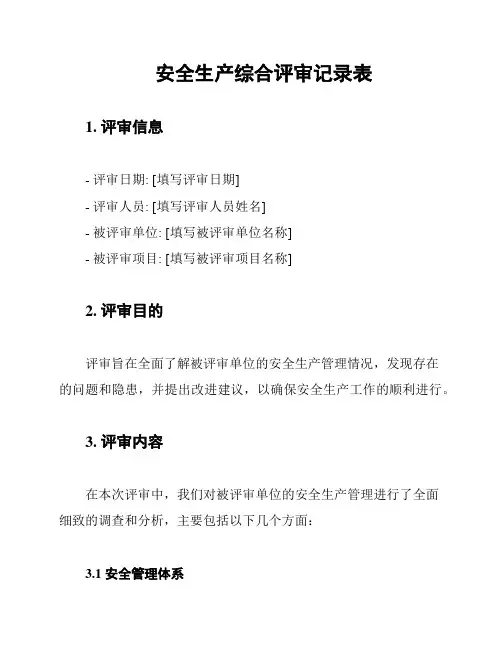 安全生产综合评审记录表

1. 评审信息

- 评审日期: [填写评审日期]
- 评审人员: [填写评审人员姓名]
- 被评审单位: [填写被评审单位名称]
- 被评审项目: [填写被评审项目名称]

2. 评审目的

评审旨在全面了解被评审单位的安全生产管理情况，发现存在的问题和隐患，并提出改进建议，以确保安全生产工作的顺利进行。

3. 评审内容

在本次评审中，我们对被评审单位的安全生产管理进行了全面细致的调查和分析，主要包括以下几个方面：

3.1 安全管理体系